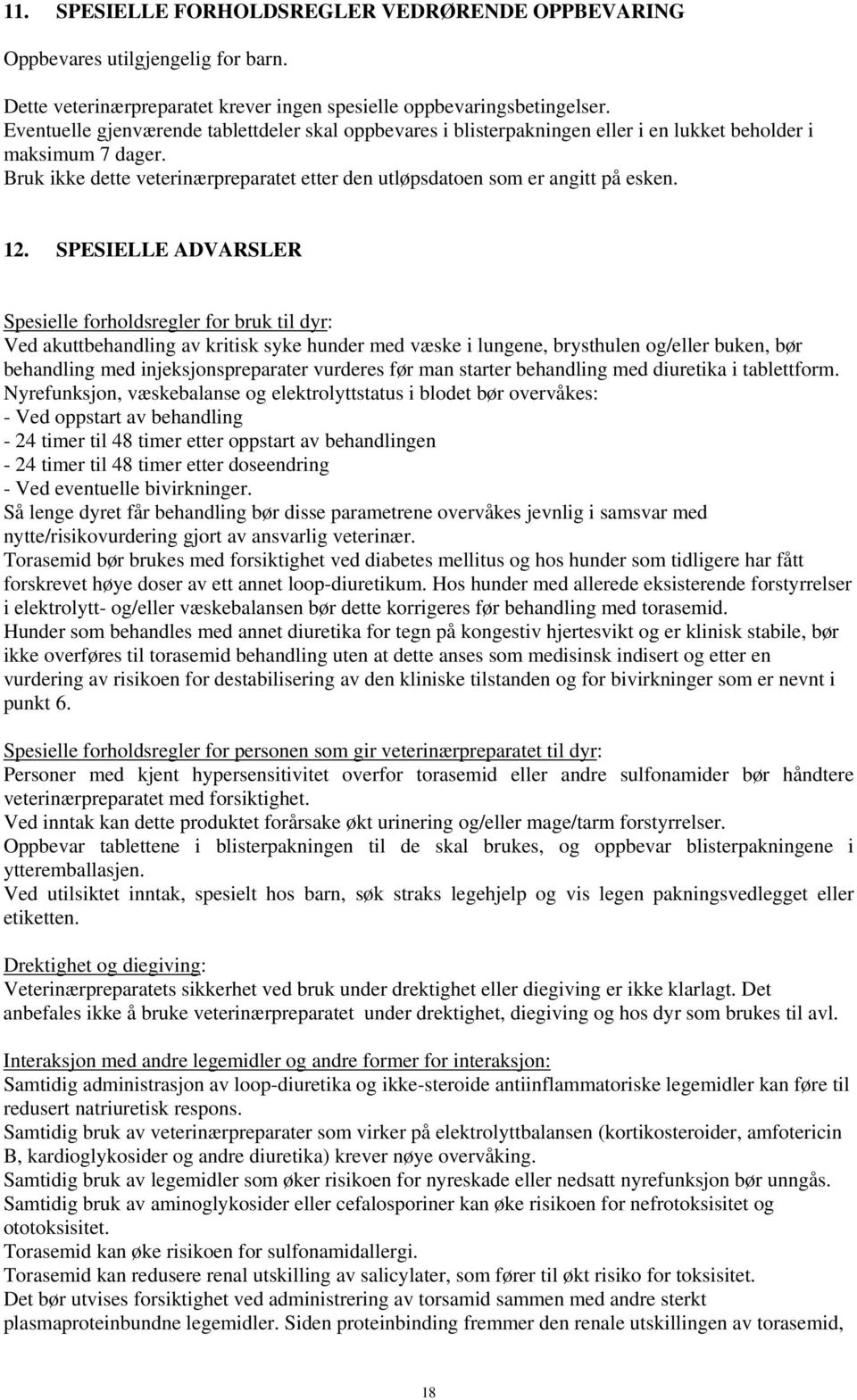 11. SPESIELLE FORHOLDSREGLER VEDRØRENDE OPPBEVARING

Oppbevares utilgjengelig for barn.

Dette veterinærpreparatet krever ingen spesielle oppbevaringsbetingelser.
Eventuelle gjenværende tablettdeler skal oppbevares i blisterpakningen eller i en lukket beholder i maksimum 7 dager.
Bruk ikke dette veterinærpreparatet etter den utløpsdatoen som er angitt på esken.

12. SPESIELLE ADVARSLER

Spesielle forholdsregler for bruk til dyr:
Ved akuttbehandling av kritisk syke hunder med væske i lungene, brysthulen og/eller buken, bør behandling med injeksjonspreparater vurderes før man starter behandling med diuretika i tablettform.
Nyrefunksjon, væskebalanse og elektrolyttstatus i blodet bør overvåkes:
- Ved oppstart av behandling
- 24 timer til 48 timer etter oppstart av behandlingen
- 24 timer til 48 timer etter doseendring
- Ved eventuelle bivirkninger.
Så lenge dyret får behandling bør disse parametrene overvåkes jevnlig i samsvar med nytte/risikovurdering gjort av ansvarlig veterinær.
Torasemid bør brukes med forsiktighet ved diabetes mellitus og hos hunder som tidligere har fått forskrevet høye doser av ett annet loop-diuretikum. Hos hunder med allerede eksisterende forstyrrelser i elektrolytt- og/eller væskebalansen bør dette korrigeres før behandling med torasemid.
Hunder som behandles med annet diuretika for tegn på kongestiv hjertesvikt og er klinisk stabile, bør ikke overføres til torasemid behandling uten at dette anses som medisinsk indisert og etter en vurdering av risikoen for destabilisering av den kliniske tilstanden og for bivirkninger som er nevnt i punkt 6.

Spesielle forholdsregler for personen som gir veterinærpreparatet til dyr:
Personer med kjent hypersensitivitet overfor torasemid eller andre sulfonamider bør håndtere veterinærpreparatet med forsiktighet.
Ved inntak kan dette produktet forårsake økt urinering og/eller mage/tarm forstyrrelser.
Oppbevar tablettene i blisterpakningen til de skal brukes, og oppbevar blisterpakningene i ytteremballasjen.
Ved utilsiktet inntak, spesielt hos barn, søk straks legehjelp og vis legen pakningsvedlegget eller etiketten.

Drektighet og diegiving:
Veterinærpreparatets sikkerhet ved bruk under drektighet eller diegiving er ikke klarlagt. Det anbefales ikke å bruke veterinærpreparatet under drektighet, diegiving og hos dyr som brukes til avl.

Interaksjon med andre legemidler og andre former for interaksjon:
Samtidig administrasjon av loop-diuretika og ikke-steroide antiinflammatoriske legemidler kan føre til redusert natriuretisk respons.
Samtidig bruk av veterinærpreparater som virker på elektrolyttbalansen (kortikosteroider, amfotericin B, kardioglykosider og andre diuretika) krever nøye overvåking.
Samtidig bruk av legemidler som øker risikoen for nyreskade eller nedsatt nyrefunksjon bør unngås.
Samtidig bruk av aminoglykosider eller cefalosporiner kan øke risikoen for nefrotoksisitet og ototoksisitet.
Torasemid kan øke risikoen for sulfonamidallergi.
Torasemid kan redusere renal utskilling av salicylater, som fører til økt risiko for toksisitet.
Det bør utvises forsiktighet ved administrering av torsamid sammen med andre sterkt plasmaproteinbundne legemidler. Siden proteinbinding fremmer den renale utskillingen av torasemid,

18